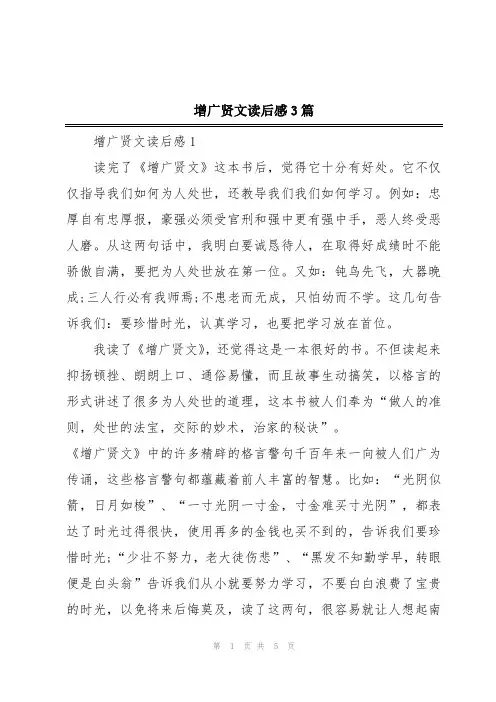 增广贤文读后感3篇

增广贤文读后感1

读完了《增广贤文》这本书后，觉得它十分有好处。它不仅仅指导我们如何为人处世，还教导我们我们如何学习。例如：忠厚自有忠厚报，豪强必须受官刑和强中更有强中手，恶人终受恶人磨。从这两句话中，我明白要诚恳待人，在取得好成绩时不能骄傲自满，要把为人处世放在第一位。又如：钝鸟先飞，大器晚成;三人行必有我师焉;不患老而无成，只怕幼而不学。这几句告诉我们：要珍惜时光，认真学习，也要把学习放在首位。

我读了《增广贤文》，还觉得这是一本很好的书。不但读起来抑扬顿挫、朗朗上口、通俗易懂，而且故事生动搞笑，以格言的形式讲述了很多为人处世的道理，这本书被人们奉为“做人的准则，处世的法宝，交际的妙术，治家的秘诀”。

《增广贤文》中的许多精辟的格言警句千百年来一向被人们广为传诵，这些格言警句都蕴藏着前人丰富的智慧。比如：“光阴似箭，日月如梭”、“一寸光阴一寸金，寸金难买寸光阴”，都表达了时光过得很快，使用再多的金钱也买不到的，告诉我们要珍惜时光;“少壮不努力，老大徒伤悲”、“黑发不知勤学早，转眼便是白头翁”告诉我们从小就要努力学习，不要白白浪费了宝贵的时光，以免将来后悔莫及，读了这两句，很容易就让人想起南

第 1 页 共 5 页